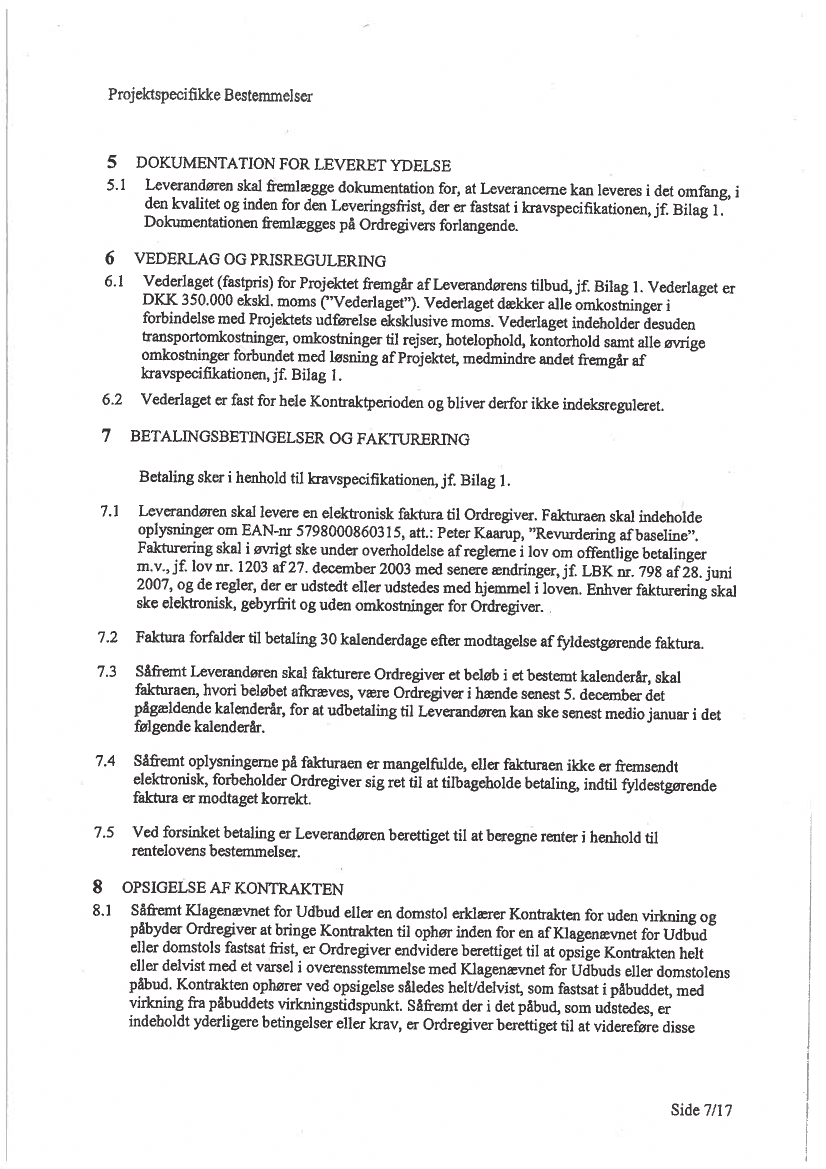 Projektspecifikke Bestemmelser

5 DOKUMENTATION FOR LEVERET YDELSE

5.1 Leverandøren skal fremlægge dokumentation for, at Leverancerne kan leveres i det omfang, i den kvalitet og inden for den Leveringsfrist, der er fastsat i kravspecifikationen, jf. Bilag 1. Dokumentationen fremlægges på Ordregivers forlangende.

6 VEDERLAG OG PRISREGULERING

6.1 Vederlaget (fastpris) for Projektet fremgår af Leverandørens tilbud, jf. Bilag 1. Vederlaget er DKK 350.000 ekskl. moms ("Vederlaget"). Vederlaget dækker alle omkostninger i forbindelse med Projektets udførelse eksklusive moms. Vederlaget indeholder desuden transportomkostninger, omkostninger til rejser, hotelophold, kontorhold samt alle øvrige omkostninger forbundet med løsning af Projektet, medmindre andet fremgår af kravspecifikationen, jf. Bilag 1.

6.2 Vederlaget er fast for hele Kontraktperioden og bliver derfor ikke indeksreguleret.

7 BETALINGSBETINGELSER OG FAKTURERING

Betaling sker i henhold til kravspecifikationen, jf. Bilag 1.

7.1 Leverandøren skal levere en elektronisk faktura til Ordregiver. Fakturaen skal indeholde oplysninger om EAN-nr 5798000860315, att.: Peter Kaarup, "Revurdering af baseline". Fakturering skal i øvrigt ske under overholdelse af reglerne i lov om offentlige betalinger m.v., jf. lov nr. 1203 af 27. december 2003 med senere ændringer, jf. LBK nr. 798 af 28. juni 2007, og de regler, der er udstedt eller udstedes med hjemmel i loven. Enhver fakturering skal ske elektronisk, gebyrfrit og uden omkostninger for Ordregiver.

7.2 Faktura forfalder til betaling 30 kalenderdage efter modtagelse af fyldestgørende faktura.

7.3 Såfremt Leverandøren skal fakturere Ordregiver et beløb i et bestemt kalenderår, skal fakturaen, hvori beløbet afkræves, være Ordregiver i hænde senest 5. december det pågældende kalenderår, for at udbetaling til Leverandøren kan ske senest medio januar i det følgende kalenderår.

7.4 Såfremt oplysningerne på fakturaen er mangelfulde, eller fakturaen ikke er fremsendt elektronisk, forbeholder Ordregiver sig ret til at tilbageholde betaling, indtil fyldestgørende faktura er modtaget korrekt.

7.5 Ved forsinket betaling er Leverandøren berettiget til at beregne renter i henhold til rentelovens bestemmelser.

8 OPSIGELSE AF KONTRAKTEN

8.1 Såfremt Klagenævnet for Udbud eller en domstol erklærer Kontrakten for uden virkning og påbyder Ordregiver at bringe Kontrakten til ophør inden for en af Klagenævnet for Udbud eller domstols fastsat frist, er Ordregiver endvidere berettiget til at opsige Kontrakten helt eller delvist med et varsel i overensstemmelse med Klagenævnet for Udbuds eller domstolens påbud. Kontrakten ophører ved opsigelse således helt/delvist, som fastsat i påbuddet, med virkning fra påbuddets virkningstidspunkt. Såfremt der i det påbud, som udstedes, er indeholdt yderligere betingelser eller krav, er Ordregiver berettiget til at videreføre disse

Side 7/17